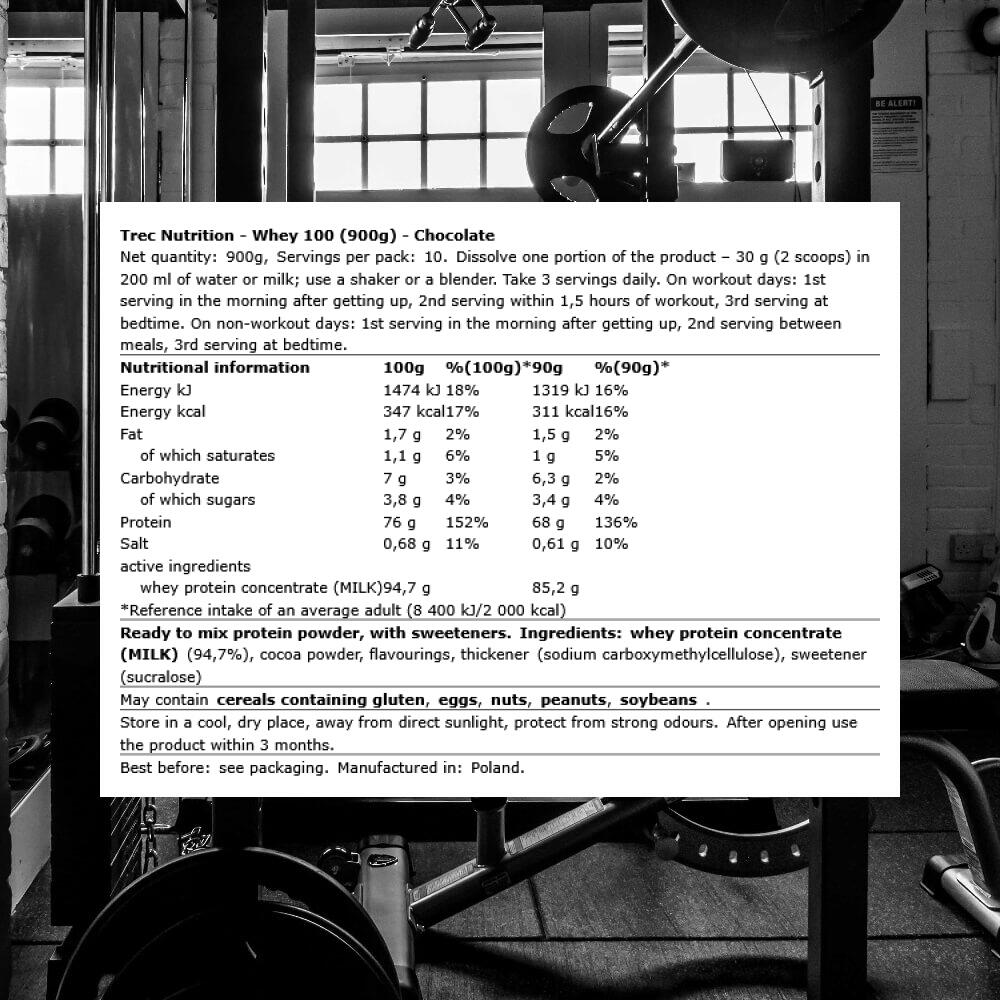 BE ALERT!

Trec Nutrition - Whey 100 (900g) - Chocolate
Net quantity: 900g, Servings per pack: 10. Dissolve one portion of the product – 30 g (2 scoops) in 200 ml of water or milk; use a shaker or a blender. Take 3 servings daily. On workout days: 1st serving in the morning after getting up, 2nd serving within 1,5 hours of workout, 3rd serving at bedtime. On non-workout days: 1st serving in the morning after getting up, 2nd serving between meals, 3rd serving at bedtime.

| Nutritional information | 100g | %(100g)* | 90g | %(90g)* |
|---|---|---|---|---|
| Energy kJ | 1474 kJ | 18% | 1319 kJ | 16% |
| Energy kcal | 347 kcal | 17% | 311 kcal | 16% |
| Fat | 1,7 g | 2% | 1,5 g | 2% |
| of which saturates | 1,1 g | 6% | 1 g | 5% |
| Carbohydrate | 7 g | 3% | 6,3 g | 2% |
| of which sugars | 3,8 g | 4% | 3,4 g | 4% |
| Protein | 76 g | 152% | 68 g | 136% |
| Salt | 0,68 g | 11% | 0,61 g | 10% |
| active ingredients | | | | |
| whey protein concentrate (MILK) | 94,7 g | | 85,2 g | |

*Reference intake of an average adult (8 400 kJ/2 000 kcal)

Ready to mix protein powder, with sweeteners. Ingredients: whey protein concentrate (MILK) (94,7%), cocoa powder, flavourings, thickener (sodium carboxymethylcellulose), sweetener (sucralose)

May contain cereals containing gluten, eggs, nuts, peanuts, soybeans .

Store in a cool, dry place, away from direct sunlight, protect from strong odours. After opening use the product within 3 months.

Best before: see packaging. Manufactured in: Poland.